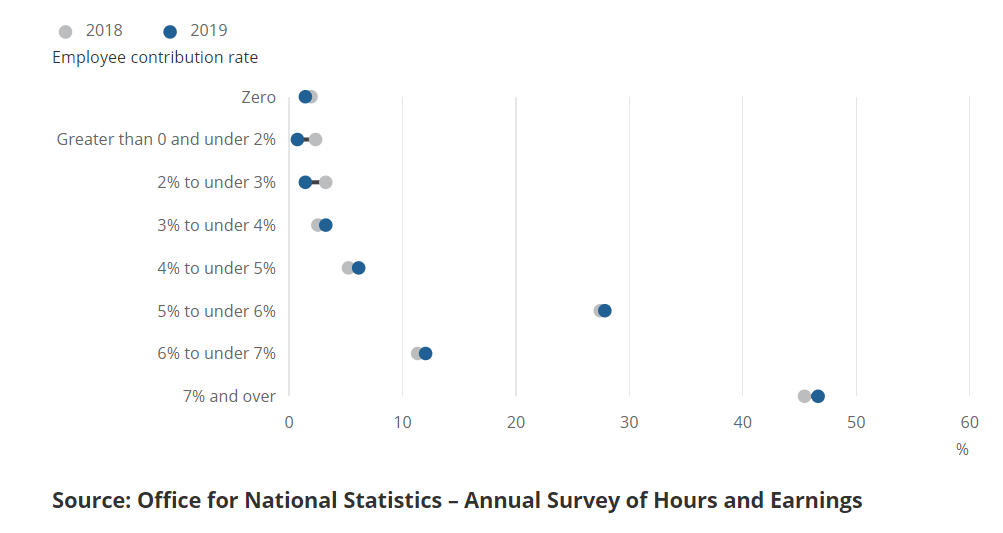 2018 2019
Employee contribution rate

Zero
Greater than 0 and under 2%
2% to under 3%
3% to under 4%
4% to under 5%
5% to under 6%
6% to under 7%
7% and over

0 10 20 30 40 50 60
%

Source: Office for National Statistics – Annual Survey of Hours and Earnings